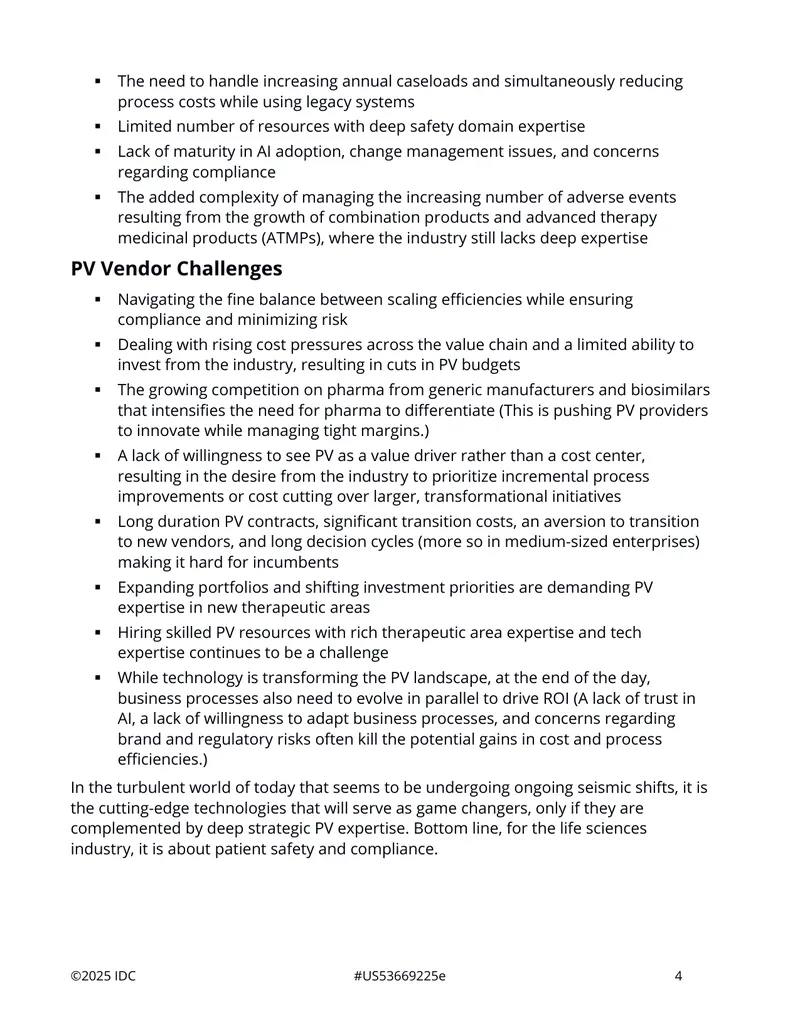 • The need to handle increasing annual caseloads and simultaneously reducing process costs while using legacy systems
• Limited number of resources with deep safety domain expertise
• Lack of maturity in AI adoption, change management issues, and concerns regarding compliance
• The added complexity of managing the increasing number of adverse events resulting from the growth of combination products and advanced therapy medicinal products (ATMPs), where the industry still lacks deep expertise

PV Vendor Challenges

• Navigating the fine balance between scaling efficiencies while ensuring compliance and minimizing risk
• Dealing with rising cost pressures across the value chain and a limited ability to invest from the industry, resulting in cuts in PV budgets
• The growing competition on pharma from generic manufacturers and biosimilars that intensifies the need for pharma to differentiate (This is pushing PV providers to innovate while managing tight margins.)
• A lack of willingness to see PV as a value driver rather than a cost center, resulting in the desire from the industry to prioritize incremental process improvements or cost cutting over larger, transformational initiatives
• Long duration PV contracts, significant transition costs, an aversion to transition to new vendors, and long decision cycles (more so in medium-sized enterprises) making it hard for incumbents
• Expanding portfolios and shifting investment priorities are demanding PV expertise in new therapeutic areas
• Hiring skilled PV resources with rich therapeutic area expertise and tech expertise continues to be a challenge
• While technology is transforming the PV landscape, at the end of the day, business processes also need to evolve in parallel to drive ROI (A lack of trust in AI, a lack of willingness to adapt business processes, and concerns regarding brand and regulatory risks often kill the potential gains in cost and process efficiencies.)

In the turbulent world of today that seems to be undergoing ongoing seismic shifts, it is the cutting-edge technologies that will serve as game changers, only if they are complemented by deep strategic PV expertise. Bottom line, for the life sciences industry, it is about patient safety and compliance.

©2025 IDC #US53669225e 4